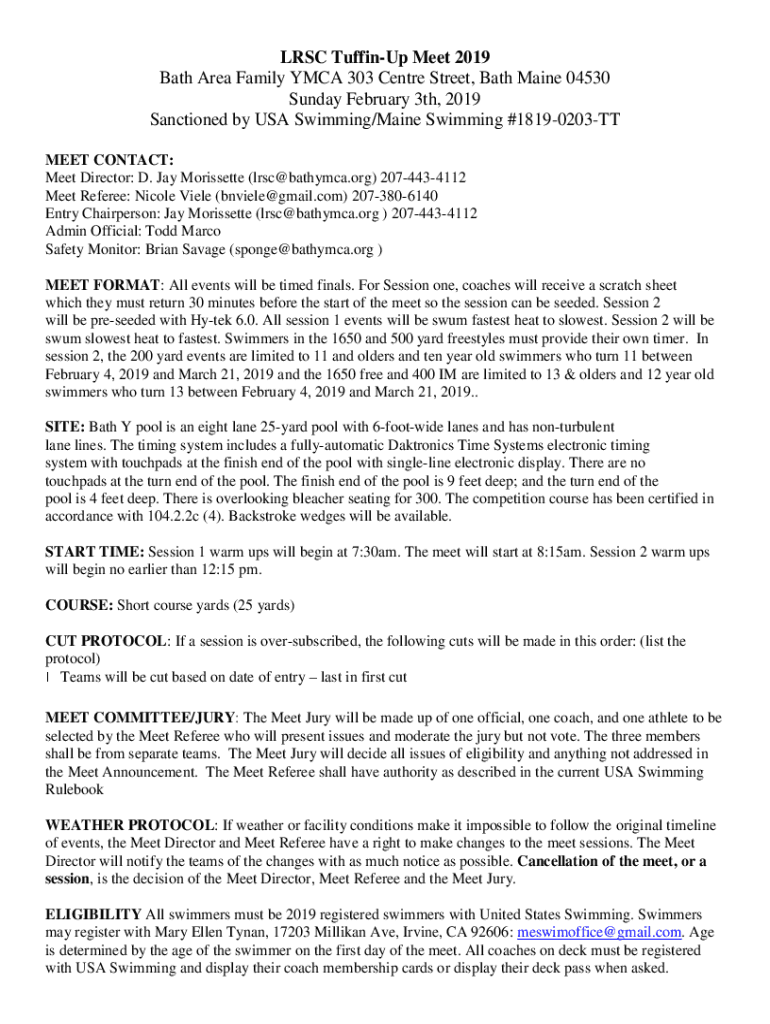 LRSC Tuffin-Up Meet 2019
Bath Area Family YMCA 303 Centre Street, Bath Maine 04530
Sunday February 3th, 2019
Sanctioned by USA Swimming/Maine Swimming #1819-0203-TT

MEET CONTACT:
Meet Director: D. Jay Morissette (lrsc@bathymca.org) 207-443-4112
Meet Referee: Nicole Viele (bnviele@gmail.com) 207-380-6140
Entry Chairperson: Jay Morissette (lrsc@bathymca.org ) 207-443-4112
Admin Official: Todd Marco
Safety Monitor: Brian Savage (sponge@bathymca.org )

MEET FORMAT: All events will be timed finals. For Session one, coaches will receive a scratch sheet which they must return 30 minutes before the start of the meet so the session can be seeded. Session 2 will be pre-seeded with Hy-tek 6.0. All session 1 events will be swum fastest heat to slowest. Session 2 will be swum slowest heat to fastest. Swimmers in the 1650 and 500 yard freestyles must provide their own timer. In session 2, the 200 yard events are limited to 11 and olders and ten year old swimmers who turn 11 between February 4, 2019 and March 21, 2019 and the 1650 free and 400 IM are limited to 13 & olders and 12 year old swimmers who turn 13 between February 4, 2019 and March 21, 2019..

SITE: Bath Y pool is an eight lane 25-yard pool with 6-foot-wide lanes and has non-turbulent lane lines. The timing system includes a fully-automatic Daktronics Time Systems electronic timing system with touchpads at the finish end of the pool with single-line electronic display. There are no touchpads at the turn end of the pool. The finish end of the pool is 9 feet deep; and the turn end of the pool is 4 feet deep. There is overlooking bleacher seating for 300. The competition course has been certified in accordance with 104.2.2c (4). Backstroke wedges will be available.

START TIME: Session 1 warm ups will begin at 7:30am. The meet will start at 8:15am. Session 2 warm ups will begin no earlier than 12:15 pm.

COURSE: Short course yards (25 yards)

CUT PROTOCOL: If a session is over-subscribed, the following cuts will be made in this order: (list the protocol)
l Teams will be cut based on date of entry – last in first cut

MEET COMMITTEE/JURY: The Meet Jury will be made up of one official, one coach, and one athlete to be selected by the Meet Referee who will present issues and moderate the jury but not vote. The three members shall be from separate teams. The Meet Jury will decide all issues of eligibility and anything not addressed in the Meet Announcement. The Meet Referee shall have authority as described in the current USA Swimming Rulebook

WEATHER PROTOCOL: If weather or facility conditions make it impossible to follow the original timeline of events, the Meet Director and Meet Referee have a right to make changes to the meet sessions. The Meet Director will notify the teams of the changes with as much notice as possible. Cancellation of the meet, or a session, is the decision of the Meet Director, Meet Referee and the Meet Jury.

ELIGIBILITY All swimmers must be 2019 registered swimmers with United States Swimming. Swimmers may register with Mary Ellen Tynan, 17203 Millikan Ave, Irvine, CA 92606: meswimoffice@gmail.com. Age is determined by the age of the swimmer on the first day of the meet. All coaches on deck must be registered with USA Swimming and display their coach membership cards or display their deck pass when asked.